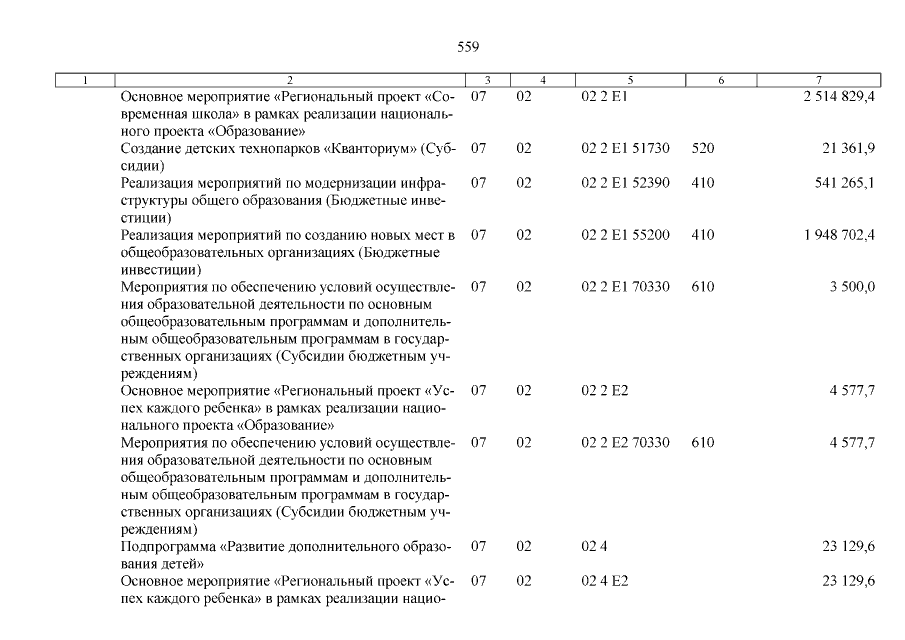 559

| 1 | 2 | 3 | 4 | 5 | 6 | 7 |
|---|---|---|---|---|---|---|
| | Основное мероприятие «Региональный проект «Современная школа» в рамках реализации национального проекта «Образование» | 07 | 02 | 02 2 E1 | | 2 514 829,4 |
| | Создание детских технопарков «Кванториум» (Субсидии) | 07 | 02 | 02 2 E1 51730 | 520 | 21 361,9 |
| | Реализация мероприятий по модернизации инфраструктуры общего образования (Бюджетные инвестиции) | 07 | 02 | 02 2 E1 52390 | 410 | 541 265,1 |
| | Реализация мероприятий по созданию новых мест в общеобразовательных организациях (Бюджетные инвестиции) | 07 | 02 | 02 2 E1 55200 | 410 | 1 948 702,4 |
| | Мероприятия по обеспечению условий осуществления образовательной деятельности по основным общеобразовательным программам и дополнительным общеобразовательным программам в государственных организациях (Субсидии бюджетным учреждениям) | 07 | 02 | 02 2 E1 70330 | 610 | 3 500,0 |
| | Основное мероприятие «Региональный проект «Успех каждого ребенка» в рамках реализации национального проекта «Образование» | 07 | 02 | 02 2 E2 | | 4 577,7 |
| | Мероприятия по обеспечению условий осуществления образовательной деятельности по основным общеобразовательным программам и дополнительным общеобразовательным программам в государственных организациях (Субсидии бюджетным учреждениям) | 07 | 02 | 02 2 E2 70330 | 610 | 4 577,7 |
| | Подпрограмма «Развитие дополнительного образования детей» | 07 | 02 | 02 4 | | 23 129,6 |
| | Основное мероприятие «Региональный проект «Успех каждого ребенка» в рамках реализации нацио- | 07 | 02 | 02 4 E2 | | 23 129,6 |